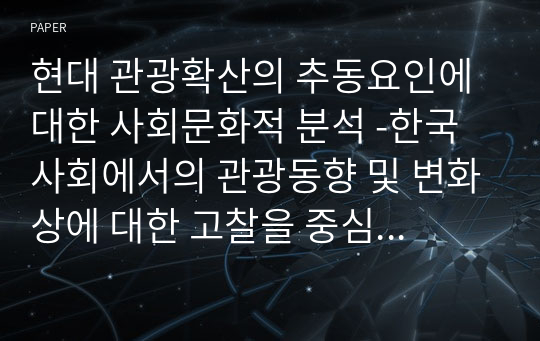 PAPER

현대 관광확산의 추동요인에 대한 사회문화적 분석 -한국 사회에서의 관광동향 및 변화상에 대한 고찰을 중심...